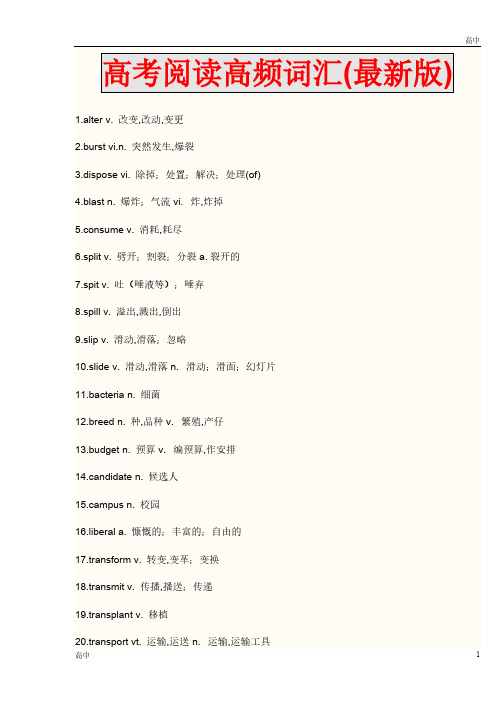 高中

高考阅读高频词汇(最新版)

1.alter v. 改变,改动,变更

2.burst vi.n. 突然发生,爆裂

3.dispose vi. 除掉；处置；解决；处理(of)

4.blast n. 爆炸；气流 vi. 炸,炸掉

5.consume v. 消耗,耗尽

6.split v. 劈开；割裂；分裂 a. 裂开的

7.spit v. 吐（唾液等）；唾弃

8.spill v. 溢出,溅出,倒出

9.slip v. 滑动,滑落；忽略

10.slide v. 滑动,滑落 n. 滑动；滑面；幻灯片

11.bacteria n. 细菌

12.breed n. 种,品种 v. 繁殖,产仔

13.budget n. 预算 v. 编预算,作安排

14.candidate n. 候选人

15.campus n. 校园

16.liberal a. 慷慨的；丰富的；自由的

17.transform v. 转变,变革；变换

18.transmit v. 传播,播送；传递

19.transplant v. 移植

20.transport vt. 运输,运送 n. 运输,运输工具

高中

1